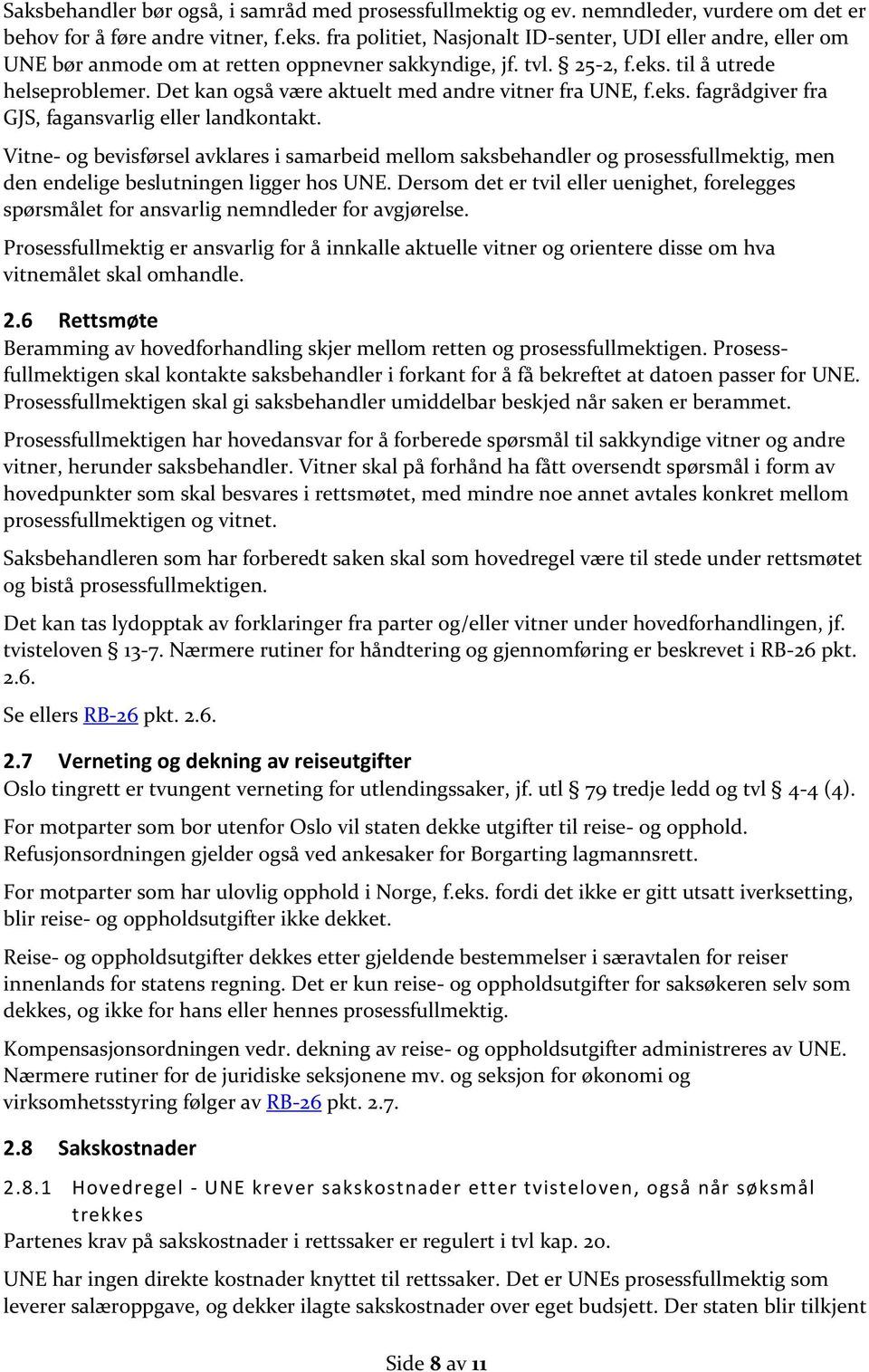 Saksbehandler bør også, i samråd med prosessfullmektig og ev. nemndleder, vurdere om det er behov for å føre andre vitner, f.eks. fra politiet, Nasjonalt ID-senter, UDI eller andre, eller om UNE bør anmode om at retten oppnevner sakkyndige, jf. tvl. § 25-2, f.eks. til å utrede helseproblemer. Det kan også være aktuelt med andre vitner fra UNE, f.eks. fagrådgiver fra GJS, fagansvarlig eller landkontakt.

Vitne- og bevisførsel avklares i samarbeid mellom saksbehandler og prosessfullmektig, men den endelige beslutningen ligger hos UNE. Dersom det er tvil eller uenighet, forelegges spørsmålet for ansvarlig nemndleder for avgjørelse.

Prosessfullmektig er ansvarlig for å innkalle aktuelle vitner og orientere disse om hva vitnemålet skal omhandle.

2.6 Rettsmøte

Beramming av hovedforhandling skjer mellom retten og prosessfullmektigen. Prosessfullmektigen skal kontakte saksbehandler i forkant for å få bekreftet at datoen passer for UNE. Prosessfullmektigen skal gi saksbehandler umiddelbar beskjed når saken er berammet.

Prosessfullmektigen har hovedansvar for å forberede spørsmål til sakkyndige vitner og andre vitner, herunder saksbehandler. Vitner skal på forhånd ha fått oversendt spørsmål i form av hovedpunkter som skal besvares i rettsmøtet, med mindre noe annet avtales konkret mellom prosessfullmektigen og vitnet.

Saksbehandleren som har forberedt saken skal som hovedregel være til stede under rettsmøtet og bistå prosessfullmektigen.

Det kan tas lydopptak av forklaringer fra parter og/eller vitner under hovedforhandlingen, jf. tvisteloven § 13-7. Nærmere rutiner for håndtering og gjennomføring er beskrevet i RB-26 pkt. 2.6.

Se ellers RB-26 pkt. 2.6.

2.7 Verneting og dekning av reiseutgifter

Oslo tingrett er tvungent verneting for utlendingssaker, jf. utl § 79 tredje ledd og tvl § 4-4 (4).

For motparter som bor utenfor Oslo vil staten dekke utgifter til reise- og opphold. Refusjonsordningen gjelder også ved ankesaker for Borgarting lagmannsrett.

For motparter som har ulovlig opphold i Norge, f.eks. fordi det ikke er gitt utsatt iverksetting, blir reise- og oppholdsutgifter ikke dekket.

Reise- og oppholdsutgifter dekkes etter gjeldende bestemmelser i særavtalen for reiser innenlands for statens regning. Det er kun reise- og oppholdsutgifter for saksøkeren selv som dekkes, og ikke for hans eller hennes prosessfullmektig.

Kompensasjonsordningen vedr. dekning av reise- og oppholdsutgifter administreres av UNE. Nærmere rutiner for de juridiske seksjonene mv. og seksjon for økonomi og virksomhetsstyring følger av RB-26 pkt. 2.7.

2.8 Sakskostnader

2.8.1 Hovedregel - UNE krever sakskostnader etter tvisteloven, også når søksmål trekkes

Partenes krav på sakskostnader i rettssaker er regulert i tvl kap. 20.

UNE har ingen direkte kostnader knyttet til rettssaker. Det er UNEs prosessfullmektig som leverer salæroppgave, og dekker ilagte sakskostnader over eget budsjett. Der staten blir tilkjent

Side 8 av 11